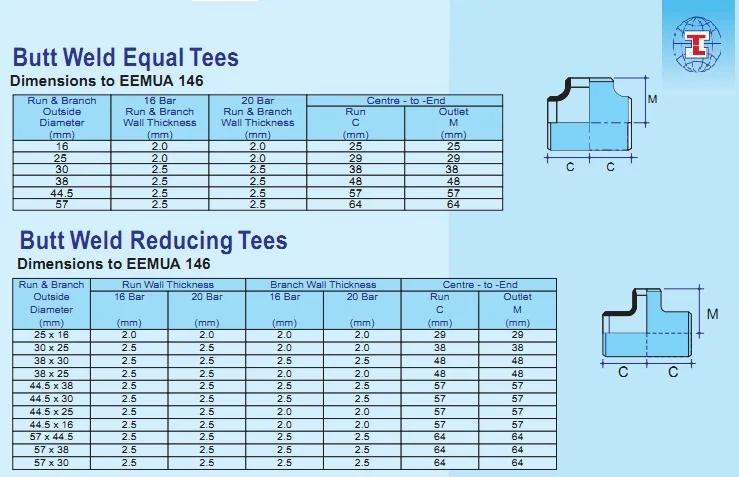 Butt Weld Equal Tees

Dimensions to EEMUA 146

| Run & Branch Outside Diameter (mm) | 16 Bar Run & Branch Wall Thickness (mm) | 20 Bar Run & Branch Wall Thickness (mm) | Centre - to -End Run C (mm) | Centre - to -End Outlet M (mm) |
|---|---|---|---|---|
| 16 | 2.0 | 2.0 | 25 | 25 |
| 25 | 2.0 | 2.0 | 29 | 29 |
| 30 | 2.5 | 2.5 | 38 | 38 |
| 38 | 2.5 | 2.5 | 48 | 48 |
| 44.5 | 2.5 | 2.5 | 57 | 57 |
| 57 | 2.5 | 2.5 | 64 | 64 |

M

C C

Butt Weld Reducing Tees

Dimensions to EEMUA 146

| Run & Branch Outside Diameter (mm) | Run Wall Thickness 16 Bar (mm) | Run Wall Thickness 20 Bar (mm) | Branch Wall Thickness 16 Bar (mm) | Branch Wall Thickness 20 Bar (mm) | Centre - to -End Run C (mm) | Centre - to -End Outlet M (mm) |
|---|---|---|---|---|---|---|
| 25 x 16 | 2.0 | 2.0 | 2.0 | 2.0 | 29 | 29 |
| 30 x 25 | 2.5 | 2.5 | 2.0 | 2.0 | 38 | 38 |
| 38 x 30 | 2.5 | 2.5 | 2.5 | 2.5 | 48 | 48 |
| 38 x 25 | 2.5 | 2.5 | 2.0 | 2.0 | 48 | 48 |
| 44.5 x 38 | 2.5 | 2.5 | 2.5 | 2.5 | 57 | 57 |
| 44.5 x 30 | 2.5 | 2.5 | 2.5 | 2.5 | 57 | 57 |
| 44.5 x 25 | 2.5 | 2.5 | 2.0 | 2.0 | 57 | 57 |
| 44.5 x 16 | 2.5 | 2.5 | 2.0 | 2.0 | 57 | 57 |
| 57 x 44.5 | 2.5 | 2.5 | 2.5 | 2.5 | 64 | 64 |
| 57 x 38 | 2.5 | 2.5 | 2.5 | 2.5 | 64 | 64 |
| 57 x 30 | 2.5 | 2.5 | 2.5 | 2.5 | 64 | 64 |

M

C C